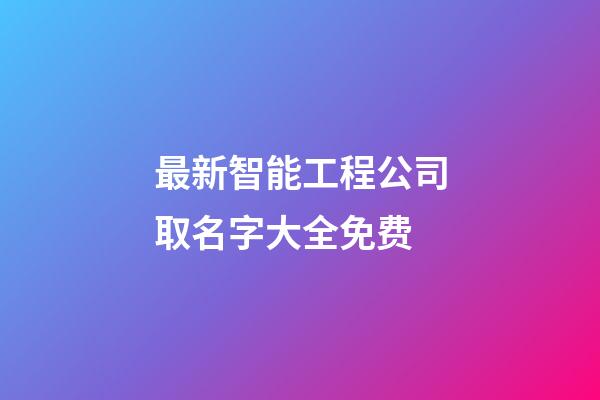 最新智能工程公司取名字大全免费